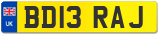 UK

BD13 RAJ